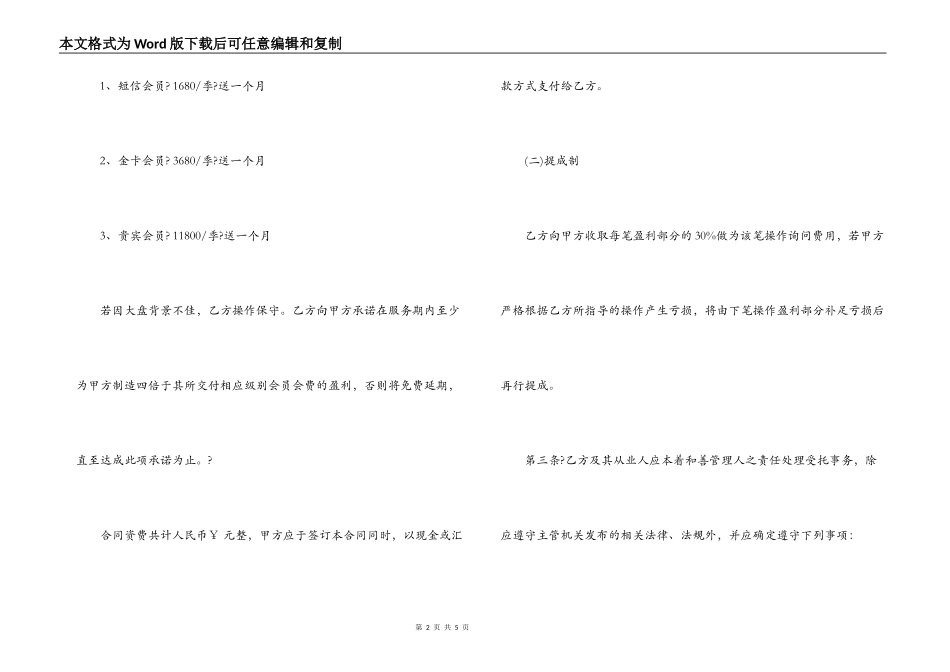 本文格式为Word版下载后可任意编辑和复制

1、短信会员?1680/季?送一个月

2、金卡会员?3680/季?送一个月

3、贵宾会员?11800/季?送一个月

若因大盘背景不佳，乙方操作保守。乙方向甲方承诺在服务期内至少为甲方制造四倍于其所交付相应级别会员会费的盈利，否则将免费延期，直至达成此项承诺为止。?

合同资费共计人民币￥ 元整，甲方应于签订本合同同时，以现金或汇款方式支付给乙方。

(二)提成制

乙方向甲方收取每笔盈利部分的30%做为该笔操作询问费用，若甲方严格根据乙方所指导的操作产生亏损，将由下笔操作盈利部分补足亏损后再行提成。

第三条?乙方及其从业人应本着和善管理人之责任处理受托事务，除应遵守主管机关发布的相关法律、法规外，并应确定遵守下列事项：

第 2 页 共 5 页